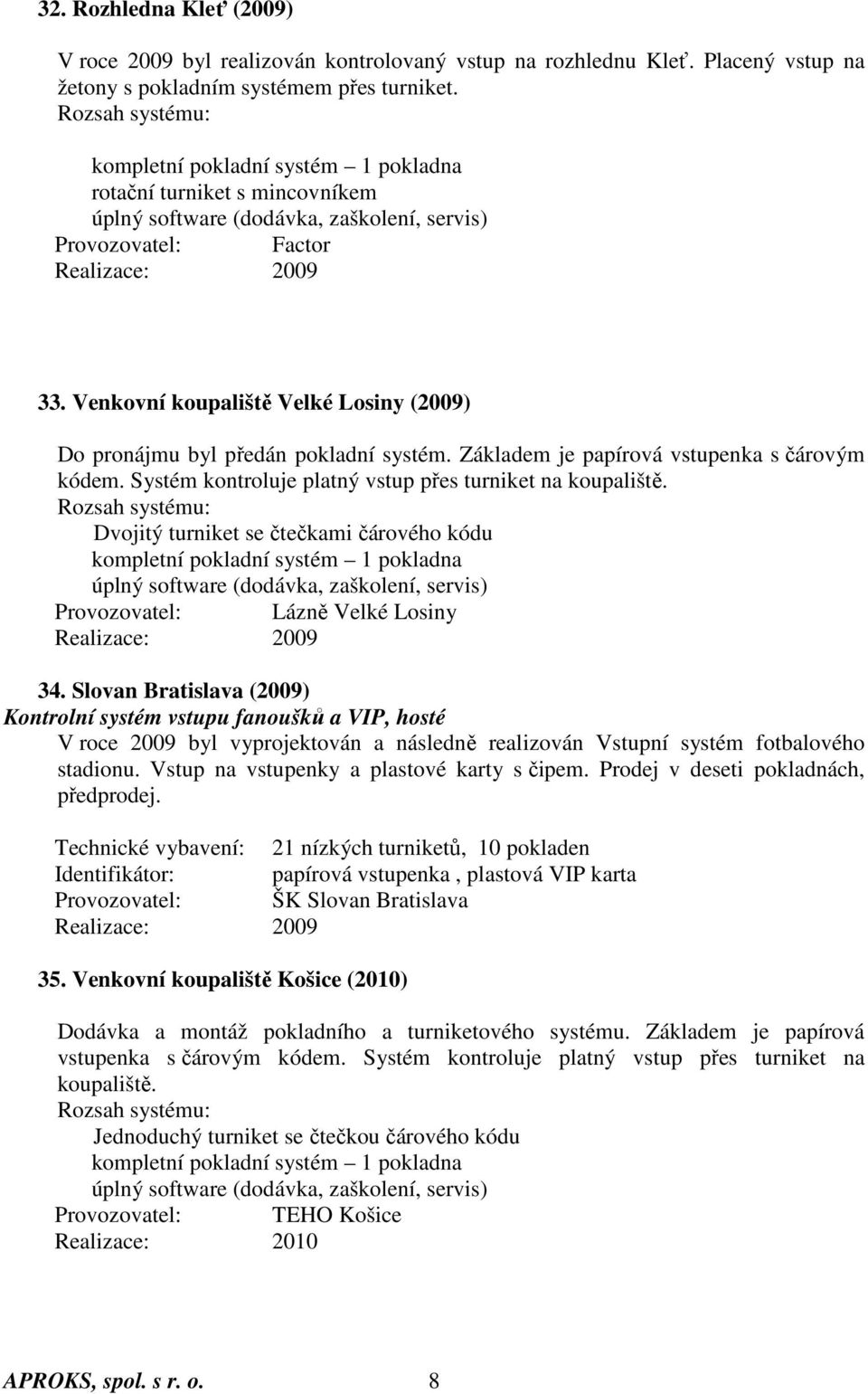 32. Rozhledna Kleť (2009)

V roce 2009 byl realizován kontrolovaný vstup na rozhlednu Kleť. Placený vstup na žetony s pokladním systémem přes turniket.
Rozsah systému:
kompletní pokladní systém – 1 pokladna
rotační turniket s mincovníkem
úplný software (dodávka, zaškolení, servis)
Provozovatel: Factor
Realizace: 2009

33. Venkovní koupaliště Velké Losiny (2009)

Do pronájmu byl předán pokladní systém. Základem je papírová vstupenka s čárovým kódem. Systém kontroluje platný vstup přes turniket na koupaliště.
Rozsah systému:
Dvojitý turniket se čtečkami čárového kódu
kompletní pokladní systém – 1 pokladna
úplný software (dodávka, zaškolení, servis)
Provozovatel: Lázně Velké Losiny
Realizace: 2009

34. Slovan Bratislava (2009)
Kontrolní systém vstupu fanoušků a VIP, hosté
V roce 2009 byl vyprojektován a následně realizován Vstupní systém fotbalového stadionu. Vstup na vstupenky a plastové karty s čipem. Prodej v deseti pokladnách, předprodej.

Technické vybavení: 21 nízkých turniketů, 10 pokladen
Identifikátor: papírová vstupenka , plastová VIP karta
Provozovatel: ŠK Slovan Bratislava
Realizace: 2009

35. Venkovní koupaliště Košice (2010)

Dodávka a montáž pokladního a turniketového systému. Základem je papírová vstupenka s čárovým kódem. Systém kontroluje platný vstup přes turniket na koupaliště.
Rozsah systému:
Jednoduchý turniket se čtečkou čárového kódu
kompletní pokladní systém – 1 pokladna
úplný software (dodávka, zaškolení, servis)
Provozovatel: TEHO Košice
Realizace: 2010

APROKS, spol. s r. o. 8